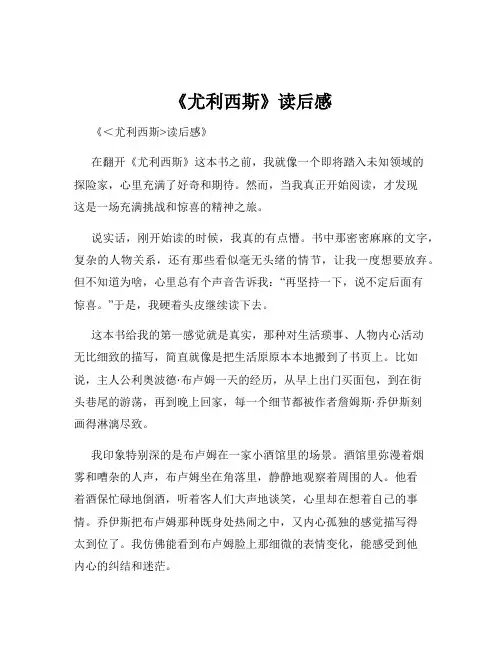 《尤利西斯》读后感

《<尤利西斯>读后感》

在翻开《尤利西斯》这本书之前，我就像一个即将踏入未知领域的探险家，心里充满了好奇和期待。然而，当我真正开始阅读，才发现这是一场充满挑战和惊喜的精神之旅。

说实话，刚开始读的时候，我真的有点懵。书中那密密麻麻的文字，复杂的人物关系，还有那些看似毫无头绪的情节，让我一度想要放弃。但不知道为啥，心里总有个声音告诉我：“再坚持一下，说不定后面有惊喜。”于是，我硬着头皮继续读下去。

这本书给我的第一感觉就是真实，那种对生活琐事、人物内心活动无比细致的描写，简直就像是把生活原原本本地搬到了书页上。比如说，主人公利奥波德·布卢姆一天的经历，从早上出门买面包，到在街头巷尾的游荡，再到晚上回家，每一个细节都被作者詹姆斯·乔伊斯刻画得淋漓尽致。

我印象特别深的是布卢姆在一家小酒馆里的场景。酒馆里弥漫着烟雾和嘈杂的人声，布卢姆坐在角落里，静静地观察着周围的人。他看着酒保忙碌地倒酒，听着客人们大声地谈笑，心里却在想着自己的事情。乔伊斯把布卢姆那种既身处热闹之中，又内心孤独的感觉描写得太到位了。我仿佛能看到布卢姆脸上那细微的表情变化，能感受到他内心的纠结和迷茫。